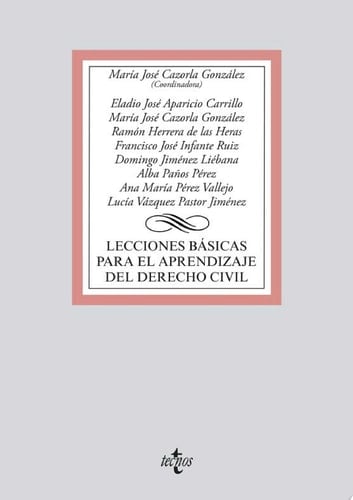 María José Cazorla González
(Coordinadora)

Eladio José Aparicio Carrillo
María José Cazorla González
Ramón Herrera de las Heras
Francisco José Infante Ruiz
Domingo Jiménez Liébana
Alba Paños Pérez
Ana María Pérez Vallejo
Lucía Vázquez Pastor Jiménez

LECCIONES BÁSICAS PARA EL APRENDIZAJE DEL DERECHO CIVIL

tecnos